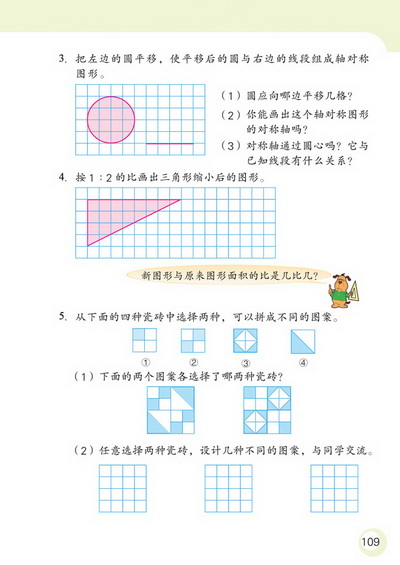 3. 把左边的圆平移，使平移后的圆与右边的线段组成轴对称图形。

（1）圆应向哪边平移几格？

（2）你能画出这个轴对称图形的对称轴吗？

（3）对称轴通过圆心吗？它与已知线段有什么关系？

4. 按 1 : 2 的比画出三角形缩小后的图形。

新图形与原来图形面积的比是几比几？

5. 从下面的四种瓷砖中选择两种，可以拼成不同的图案。

① ② ③ ④

（1）下面的两个图案各选择了哪两种瓷砖？

（2）任意选择两种瓷砖，设计几种不同的图案，与同学交流。

109